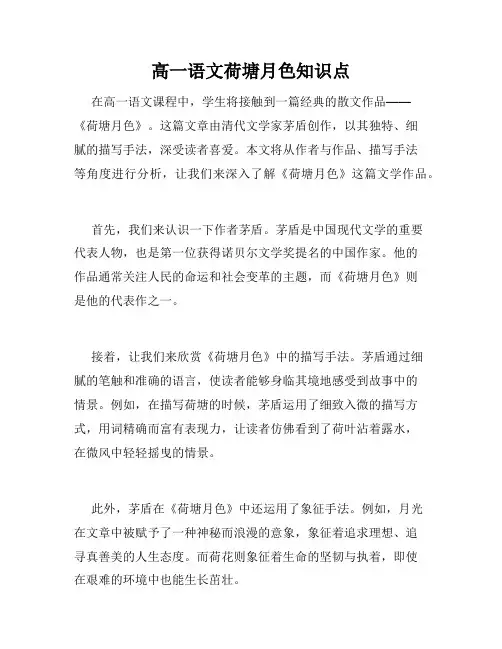 高一语文荷塘月色知识点

在高一语文课程中，学生将接触到一篇经典的散文作品——《荷塘月色》。这篇文章由清代文学家茅盾创作，以其独特、细腻的描写手法，深受读者喜爱。本文将从作者与作品、描写手法等角度进行分析，让我们来深入了解《荷塘月色》这篇文学作品。

首先，我们来认识一下作者茅盾。茅盾是中国现代文学的重要代表人物，也是第一位获得诺贝尔文学奖提名的中国作家。他的作品通常关注人民的命运和社会变革的主题，而《荷塘月色》则是他的代表作之一。

接着，让我们来欣赏《荷塘月色》中的描写手法。茅盾通过细腻的笔触和准确的语言，使读者能够身临其境地感受到故事中的情景。例如，在描写荷塘的时候，茅盾运用了细致入微的描写方式，用词精确而富有表现力，让读者仿佛看到了荷叶沾着露水，在微风中轻轻摇曳的情景。

此外，茅盾在《荷塘月色》中还运用了象征手法。例如，月光在文章中被赋予了一种神秘而浪漫的意象，象征着追求理想、追寻真善美的人生态度。而荷花则象征着生命的坚韧与执着，即使在艰难的环境中也能生长茁壮。